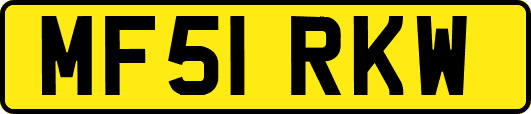 MF51 RKW